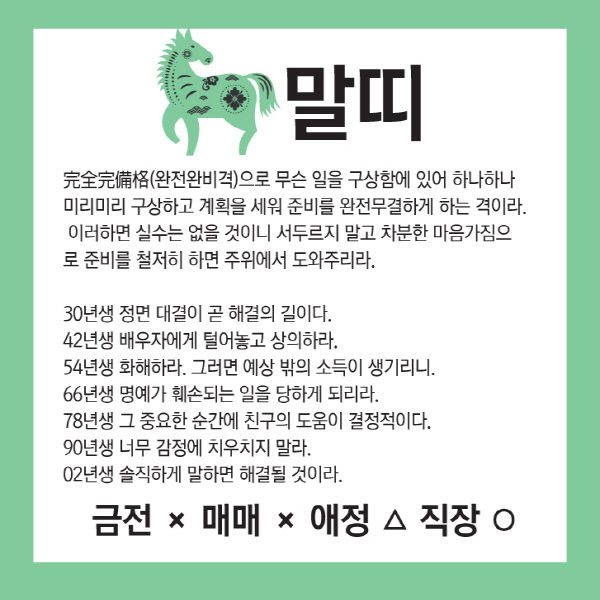 말띠

完全完備格(완전완비격)으로 무슨 일을 구상함에 있어 하나하나 미리미리 구상하고 계획을 세워 준비를 완전무결하게 하는 격이라. 이러하면 실수는 없을 것이니 서두르지 말고 차분한 마음가짐으로 준비를 철저히 하면 주위에서 도와주리라.

30년생 정면 대결이 곧 해결의 길이다.
42년생 배우자에게 털어놓고 상의하라.
54년생 화해하라. 그러면 예상 밖의 소득이 생기리니.
66년생 명예가 훼손되는 일을 당하게 되리라.
78년생 그 중요한 순간에 친구의 도움이 결정적이다.
90년생 너무 감정에 치우치지 말라.
02년생 솔직하게 말하면 해결될 것이라.

금전 × 매매 × 애정 △ 직장 ○